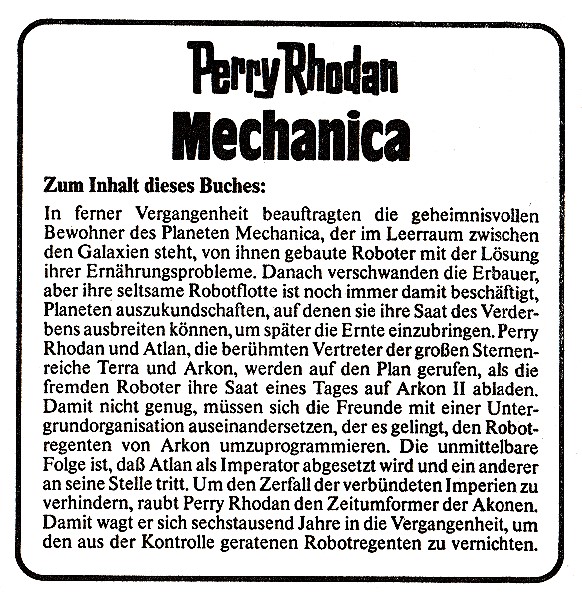 Perry Rhodan
Mechanica

Zum Inhalt dieses Buches:

In ferner Vergangenheit beauftragten die geheimnisvollen Bewohner des Planeten Mechanica, der im Leerraum zwischen den Galaxien steht, von ihnen gebaute Roboter mit der Lösung ihrer Ernährungsprobleme. Danach verschwanden die Erbauer, aber ihre seltsame Robotflotte ist noch immer damit beschäftigt, Planeten auszukundschaften, auf denen sie ihre Saat des Verderbens ausbreiten können, um später die Ernte einzubringen. Perry Rhodan und Atlan, die berühmten Vertreter der großen Sternenreiche Terra und Arkon, werden auf den Plan gerufen, als die fremden Roboter ihre Saat eines Tages auf Arkon II abladen. Damit nicht genug, müssen sich die Freunde mit einer Untergrundorganisation auseinandersetzen, der es gelingt, den Robotregenten von Arkon umzuprogrammieren. Die unmittelbare Folge ist, daß Atlan als Imperator abgesetzt wird und ein anderer an seine Stelle tritt. Um den Zerfall der verbündeten Imperien zu verhindern, raubt Perry Rhodan den Zeitumformer der Akonen. Damit wagt er sich sechstausend Jahre in die Vergangenheit, um den aus der Kontrolle geratenen Robotregenten zu vernichten.